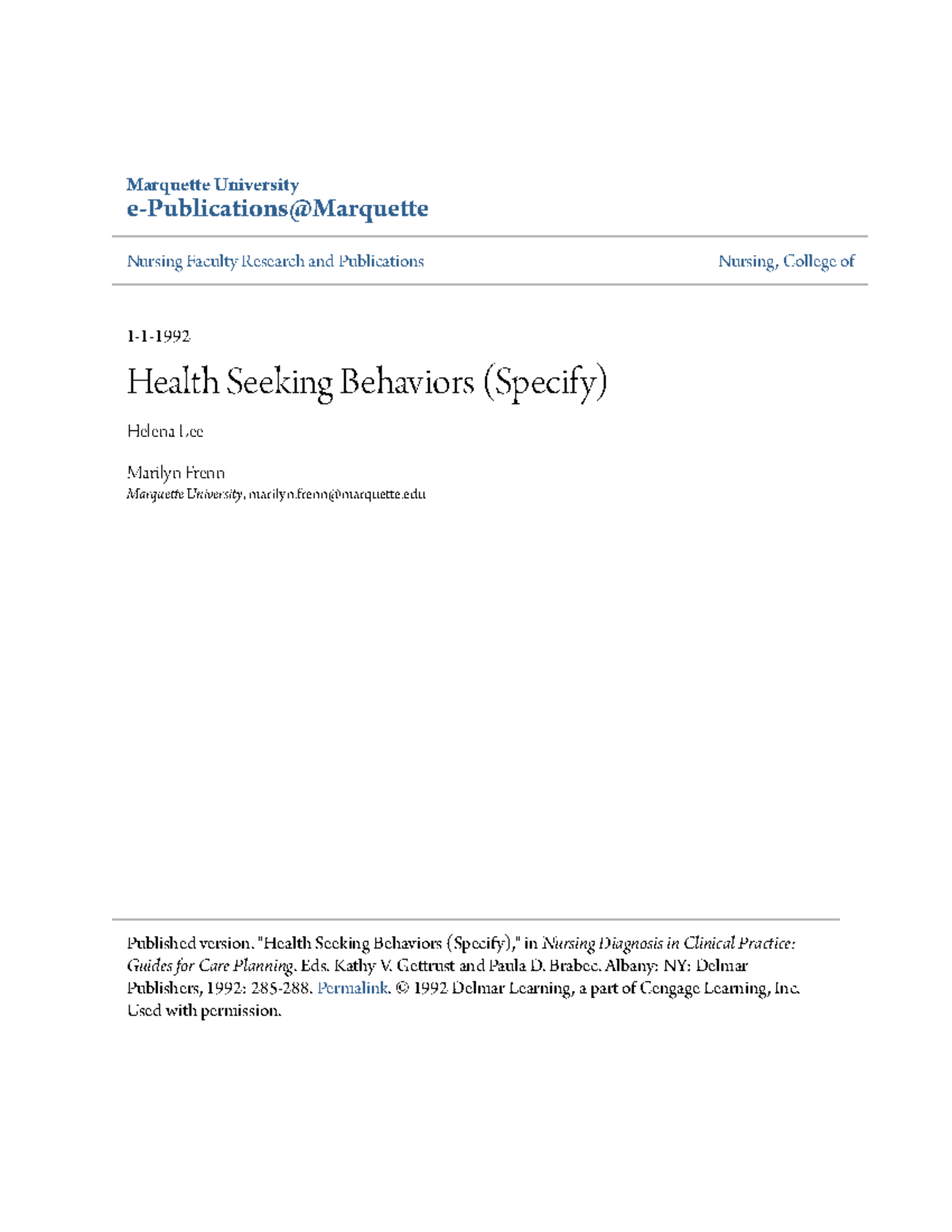 Marquette University
e-Publications@Marquette

Nursing Faculty Research and Publications

Nursing, College of

1-1-1992

Health Seeking Behaviors (Specify)

Helena Lee

Marilyn Frenn
Marquette University, marilyn.frenn@marquette.edu

Published version. "Health Seeking Behaviors (Specify)," in Nursing Diagnosis in Clinical Practice: Guides for Care Planning. Eds. Kathy V. Gettrust and Paula D. Brabec. Albany: NY: Delmar Publishers, 1992: 285-288. Permalink. © 1992 Delmar Learning, a part of Cengage Learning, Inc. Used with permission.